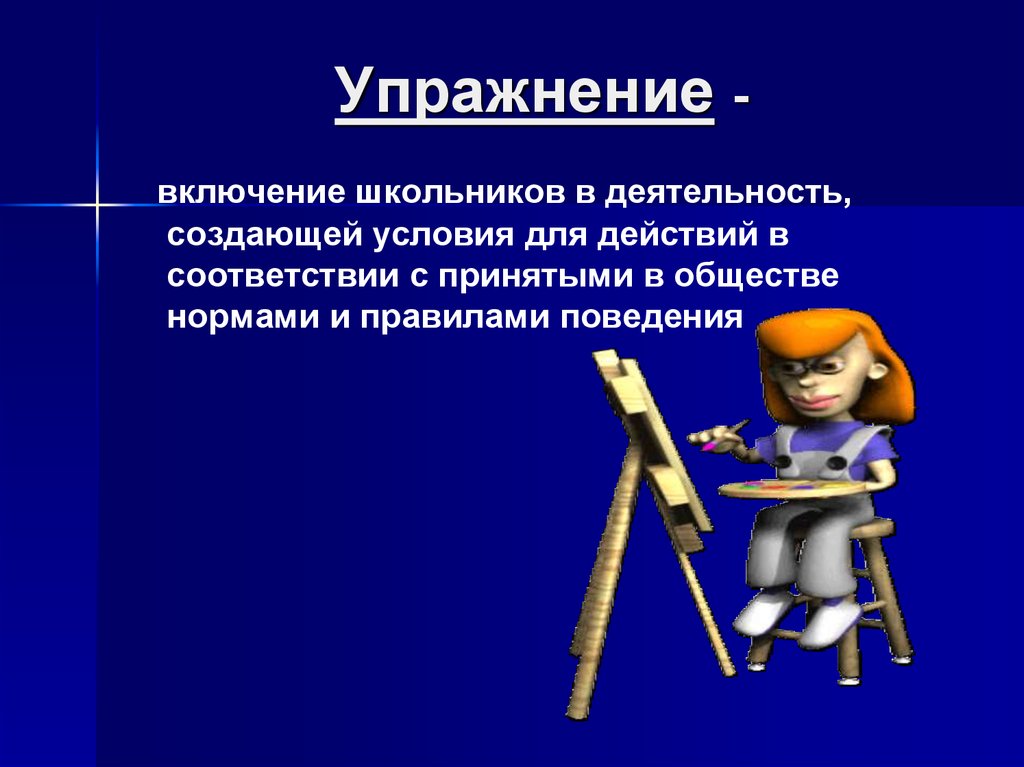 Упражнение -

включение школьников в деятельность, создающей условия для действий в соответствии с принятыми в обществе нормами и правилами поведения